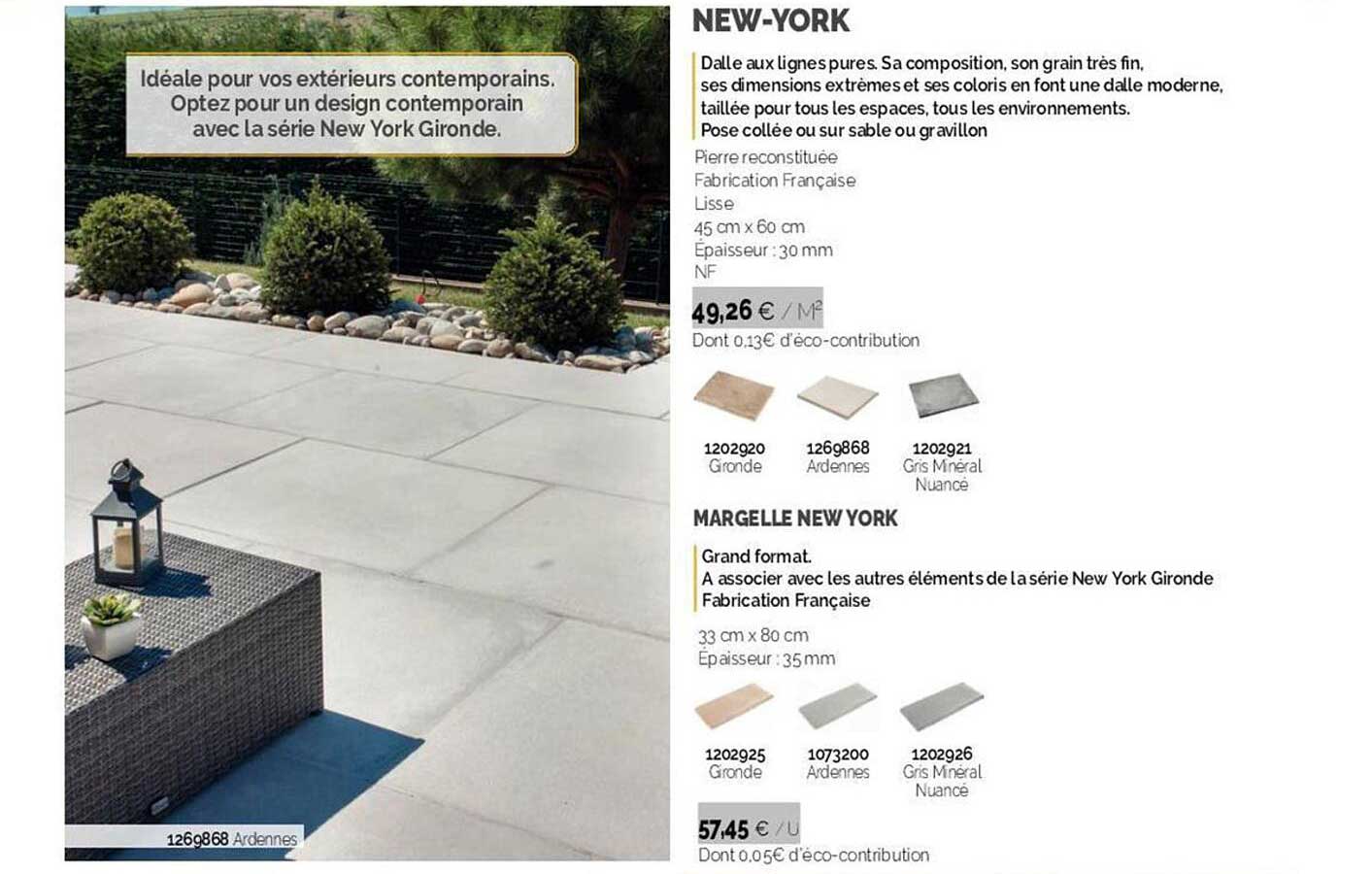 Idéale pour vos extérieurs contemporains. Optez pour un design contemporain avec la série New York Gironde.

1269868 Ardennes

NEW-YORK

Dalle aux lignes pures. Sa composition, son grain très fin, ses dimensions extrêmes et ses coloris en font une dalle moderne, taillée pour tous les espaces, tous les environnements.
Pose collée ou sur sable ou gravillon

Pierre reconstituée
Fabrication Française
Lisse
45 cm x 60 cm
Épaisseur : 30 mm
NF

49,26 € / M²
Dont 0,13€ d'éco-contribution

1202920 Gironde
1269868 Ardennes
1202921 Gris Minéral Nuancé

MARGELLE NEW YORK

Grand format.
A associer avec les autres éléments de la série New York Gironde
Fabrication Française

33 cm x 80 cm
Épaisseur : 35 mm

1202925 Gironde
1073200 Ardennes
1202926 Gris Minéral Nuancé

57,45 € / U
Dont 0,05€ d'éco-contribution